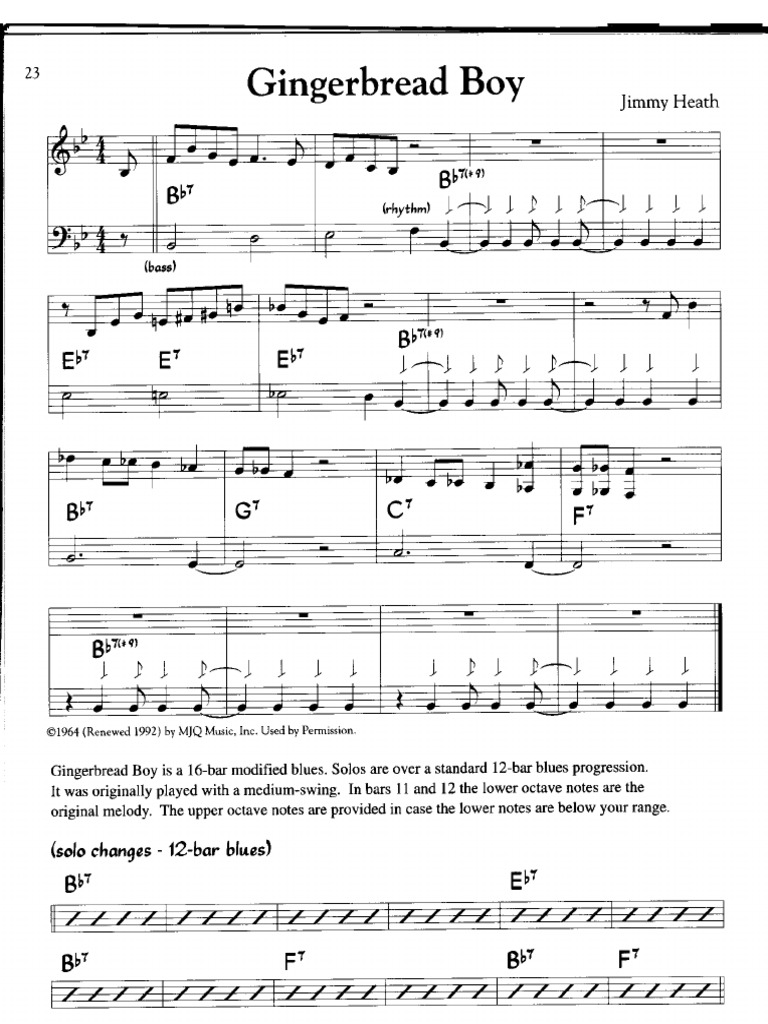 23

Gingerbread Boy

Jimmy Heath

$B\flat^7$

$B\flat^{7(\sharp 9)}$

(rhythm)

(bass)

$E\flat^7$ $E^7$ $E\flat^7$ $B\flat^{7(\sharp 9)}$

$B\flat^7$ $G^7$ $C^7$ $F^7$

$B\flat^{7(\sharp 9)}$

©1964 (Renewed 1992) by MJQ Music, Inc. Used by Permission.

Gingerbread Boy is a 16-bar modified blues. Solos are over a standard 12-bar blues progression. It was originally played with a medium-swing. In bars 11 and 12 the lower octave notes are the original melody. The upper octave notes are provided in case the lower notes are below your range.

(solo changes - 12-bar blues)

$B\flat^7$ $E\flat^7$

$B\flat^7$ $F^7$ $B\flat^7$ $F^7$